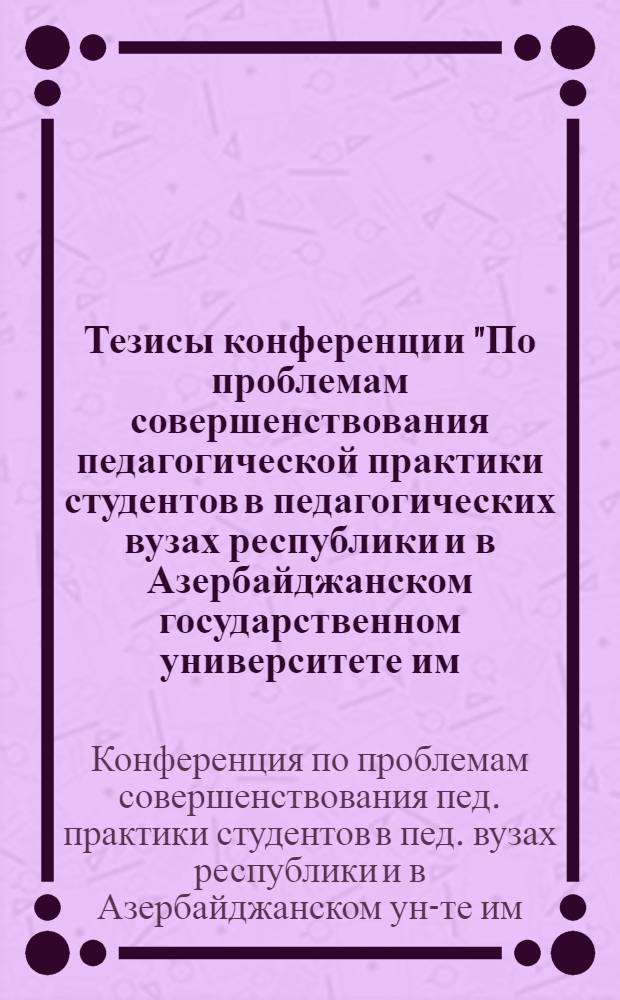 Тезисы конференции "По проблемам совершенствования педагогической практики студентов в педагогических вузах республики и в Азербайджанском государственном университете им

Конференция по проблемам совершенствования пед. практики студентов в пед. вузах республики и в Азербайджанском ун-те им